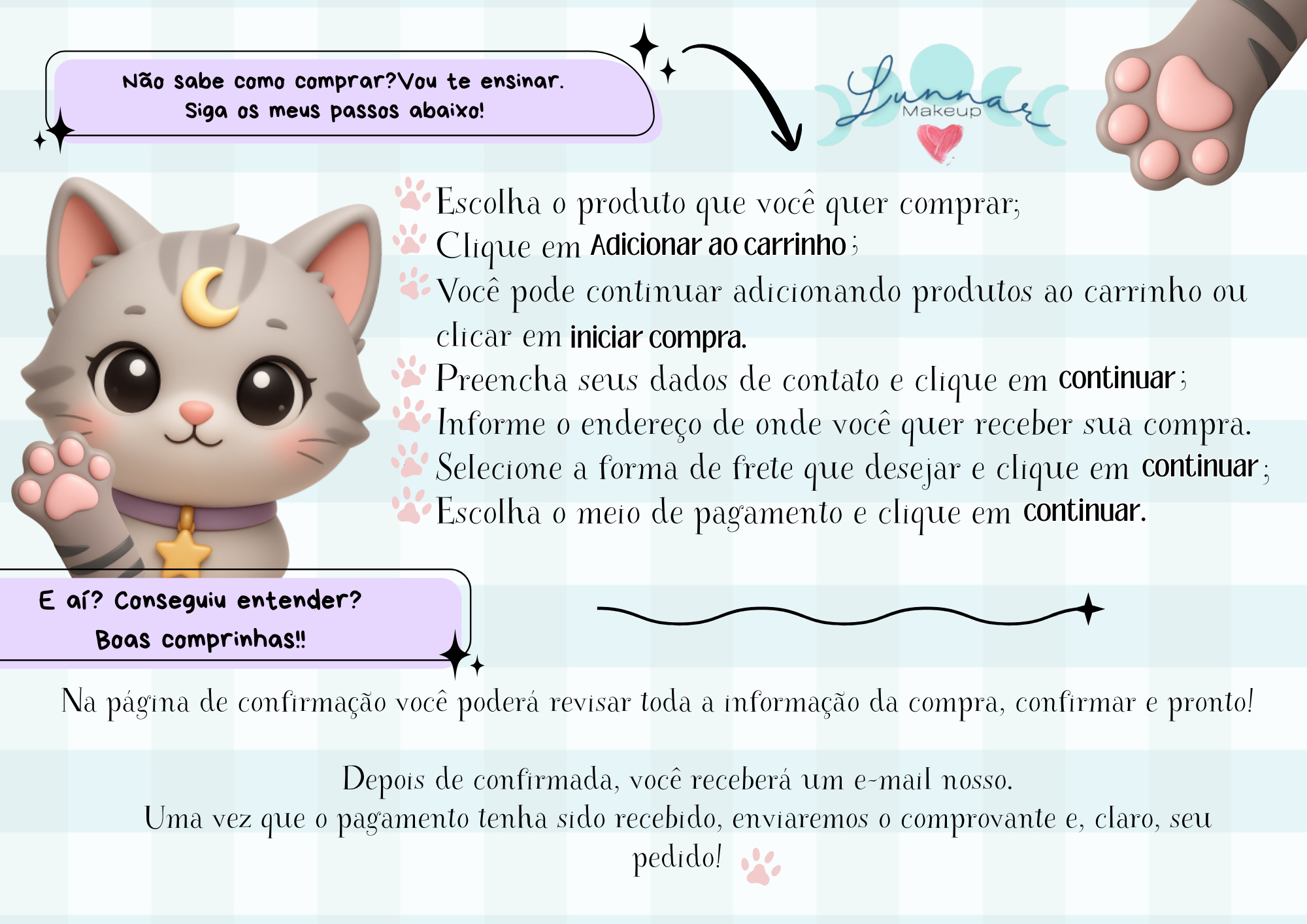 Não sabe como comprar?Vou te ensinar.
Siga os meus passos abaixo!

Lunnar
Makeup

Escolha o produto que você quer comprar;
Clique em Adicionar ao carrinho ;
Você pode continuar adicionando produtos ao carrinho ou clicar em iniciar compra.
Preencha seus dados de contato e clique em continuar ;
Informe o endereço de onde você quer receber sua compra.
Selecione a forma de frete que desejar e clique em continuar ;
Escolha o meio de pagamento e clique em continuar.

E aí? Conseguiu entender?
Boas comprinhas!!

Na página de confirmação você poderá revisar toda a informação da compra, confirmar e pronto!

Depois de confirmada, você receberá um e-mail nosso.
Uma vez que o pagamento tenha sido recebido, enviaremos o comprovante e, claro, seu pedido!